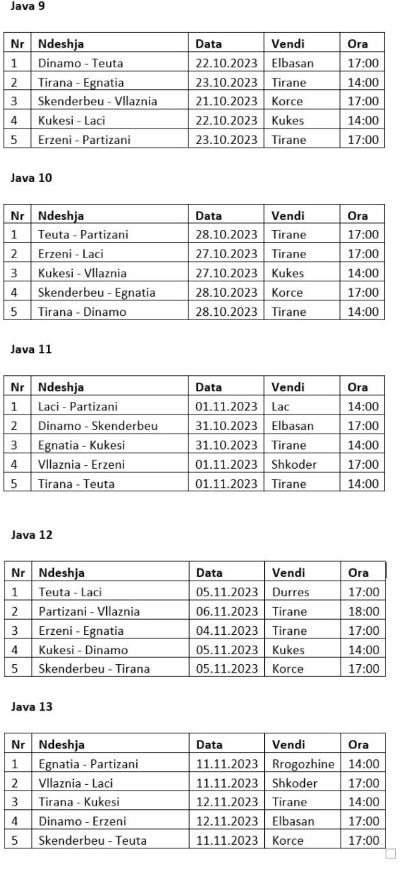 Java 9

| Nr | Ndeshja | Data | Vendi | Ora |
|---|---|---|---|---|
| 1 | Dinamo - Teuta | 22.10.2023 | Elbasan | 17:00 |
| 2 | Tirana - Egnatia | 23.10.2023 | Tirane | 14:00 |
| 3 | Skenderbeu - Vllaznia | 21.10.2023 | Korce | 17:00 |
| 4 | Kukesi - Laci | 22.10.2023 | Kukes | 14:00 |
| 5 | Erzeni - Partizani | 23.10.2023 | Tirane | 17:00 |

Java 10

| Nr | Ndeshja | Data | Vendi | Ora |
|---|---|---|---|---|
| 1 | Teuta - Partizani | 28.10.2023 | Tirane | 17:00 |
| 2 | Erzeni - Laci | 27.10.2023 | Tirane | 17:00 |
| 3 | Kukesi - Vllaznia | 27.10.2023 | Kukes | 14:00 |
| 4 | Skenderbeu - Egnatia | 28.10.2023 | Korce | 17:00 |
| 5 | Tirana - Dinamo | 28.10.2023 | Tirane | 14:00 |

Java 11

| Nr | Ndeshja | Data | Vendi | Ora |
|---|---|---|---|---|
| 1 | Laci - Partizani | 01.11.2023 | Lac | 14:00 |
| 2 | Dinamo - Skenderbeu | 31.10.2023 | Elbasan | 17:00 |
| 3 | Egnatia - Kukesi | 31.10.2023 | Tirane | 14:00 |
| 4 | Vllaznia - Erzeni | 01.11.2023 | Shkoder | 17:00 |
| 5 | Tirana - Teuta | 01.11.2023 | Tirane | 14:00 |

Java 12

| Nr | Ndeshja | Data | Vendi | Ora |
|---|---|---|---|---|
| 1 | Teuta - Laci | 05.11.2023 | Durres | 17:00 |
| 2 | Partizani - Vllaznia | 06.11.2023 | Tirane | 18:00 |
| 3 | Erzeni - Egnatia | 04.11.2023 | Tirane | 17:00 |
| 4 | Kukesi - Dinamo | 05.11.2023 | Kukes | 14:00 |
| 5 | Skenderbeu - Tirana | 05.11.2023 | Korce | 17:00 |

Java 13

| Nr | Ndeshja | Data | Vendi | Ora |
|---|---|---|---|---|
| 1 | Egnatia - Partizani | 11.11.2023 | Rrogozhine | 14:00 |
| 2 | Vllaznia - Laci | 11.11.2023 | Shkoder | 17:00 |
| 3 | Tirana - Kukesi | 12.11.2023 | Tirane | 14:00 |
| 4 | Dinamo - Erzeni | 12.11.2023 | Elbasan | 17:00 |
| 5 | Skenderbeu - Teuta | 11.11.2023 | Korce | 17:00 |